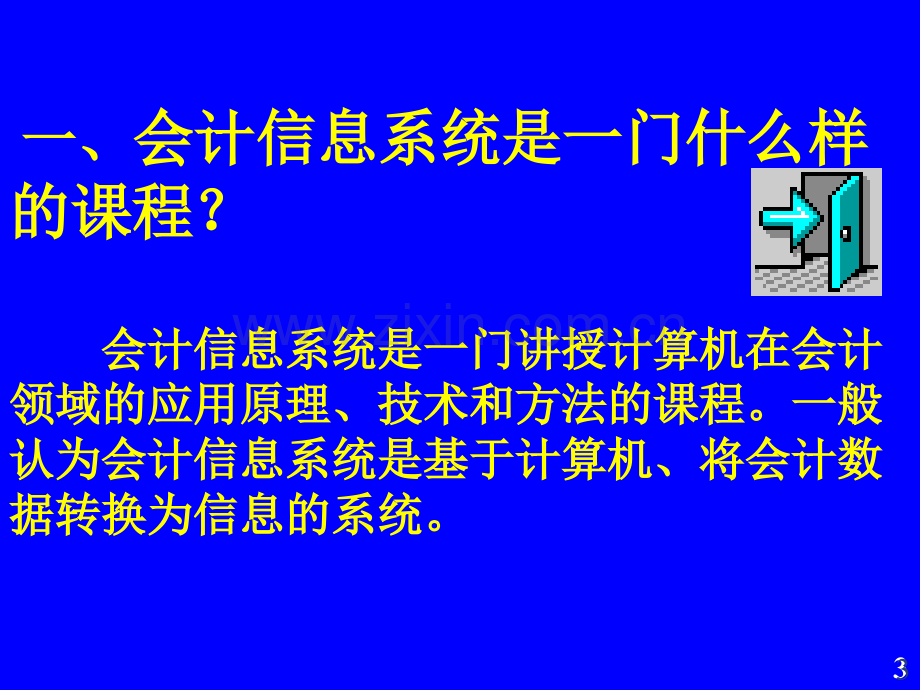 一、会计信息系统是一门什么样的课程？

www.zixin.com.cn

会计信息系统是一门讲授计算机在会计领域的应用原理、技术和方法的课程。一般认为会计信息系统是基于计算机、将会计数据转换为信息的系统。

3